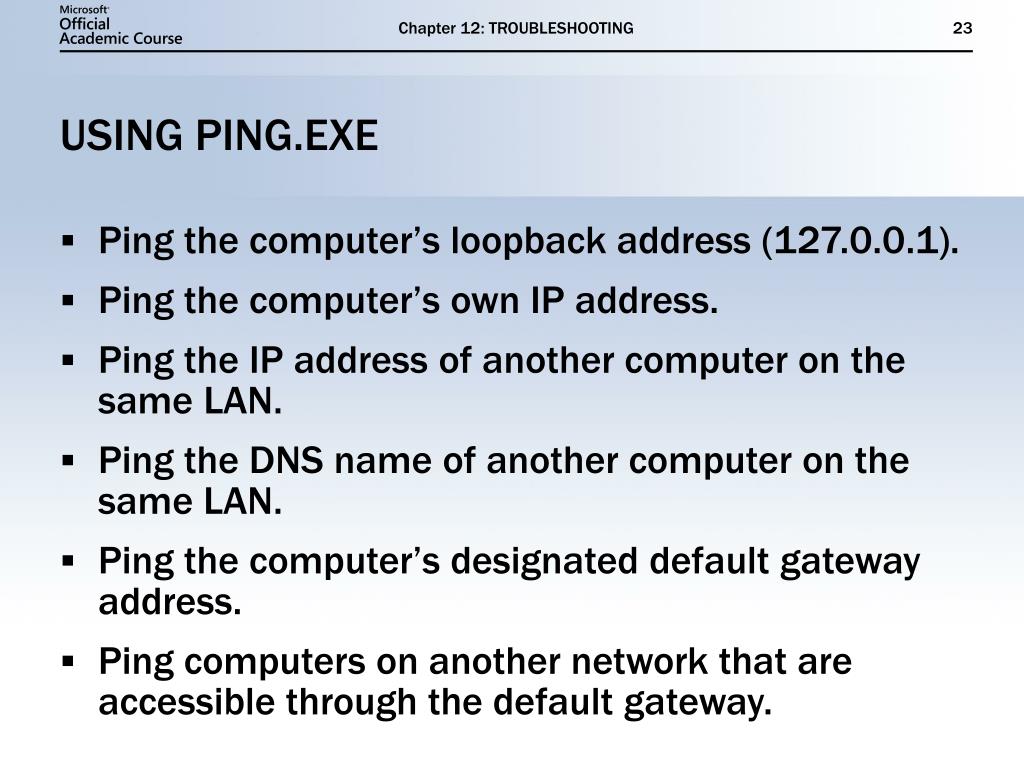 Microsoft Official Academic Course

Chapter 12: TROUBLESHOOTING

23

USING PING.EXE

▪ Ping the computer’s loopback address (127.0.0.1).
▪ Ping the computer’s own IP address.
▪ Ping the IP address of another computer on the same LAN.
▪ Ping the DNS name of another computer on the same LAN.
▪ Ping the computer’s designated default gateway address.
▪ Ping computers on another network that are accessible through the default gateway.